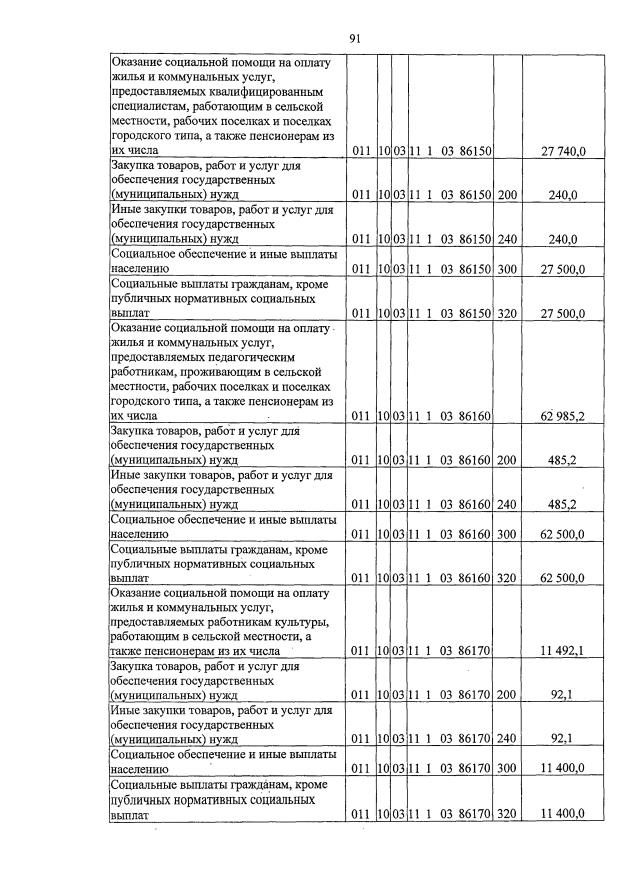 91

| Оказание социальной помощи на оплату жилья и коммунальных услуг, предоставляемых квалифицированным специалистам, работающим в сельской местности, рабочих поселках и поселках городского типа, а также пенсионерам из их числа | 011 | 10 | 03 | 11 1 03 86150 | | 27 740,0 |
|---|---|---|---|---|---|---|
| Закупка товаров, работ и услуг для обеспечения государственных (муниципальных) нужд | 011 | 10 | 03 | 11 1 03 86150 | 200 | 240,0 |
| Иные закупки товаров, работ и услуг для обеспечения государственных (муниципальных) нужд | 011 | 10 | 03 | 11 1 03 86150 | 240 | 240,0 |
| Социальное обеспечение и иные выплаты населению | 011 | 10 | 03 | 11 1 03 86150 | 300 | 27 500,0 |
| Социальные выплаты гражданам, кроме публичных нормативных социальных выплат | 011 | 10 | 03 | 11 1 03 86150 | 320 | 27 500,0 |
| Оказание социальной помощи на оплату жилья и коммунальных услуг, предоставляемых педагогическим работникам, проживающим в сельской местности, рабочих поселках и поселках городского типа, а также пенсионерам из их числа | 011 | 10 | 03 | 11 1 03 86160 | | 62 985,2 |
| Закупка товаров, работ и услуг для обеспечения государственных (муниципальных) нужд | 011 | 10 | 03 | 11 1 03 86160 | 200 | 485,2 |
| Иные закупки товаров, работ и услуг для обеспечения государственных (муниципальных) нужд | 011 | 10 | 03 | 11 1 03 86160 | 240 | 485,2 |
| Социальное обеспечение и иные выплаты населению | 011 | 10 | 03 | 11 1 03 86160 | 300 | 62 500,0 |
| Социальные выплаты гражданам, кроме публичных нормативных социальных выплат | 011 | 10 | 03 | 11 1 03 86160 | 320 | 62 500,0 |
| Оказание социальной помощи на оплату жилья и коммунальных услуг, предоставляемых работникам культуры, работающим в сельской местности, а также пенсионерам из их числа | 011 | 10 | 03 | 11 1 03 86170 | | 11 492,1 |
| Закупка товаров, работ и услуг для обеспечения государственных (муниципальных) нужд | 011 | 10 | 03 | 11 1 03 86170 | 200 | 92,1 |
| Иные закупки товаров, работ и услуг для обеспечения государственных (муниципальных) нужд | 011 | 10 | 03 | 11 1 03 86170 | 240 | 92,1 |
| Социальное обеспечение и иные выплаты населению | 011 | 10 | 03 | 11 1 03 86170 | 300 | 11 400,0 |
| Социальные выплаты гражданам, кроме публичных нормативных социальных выплат | 011 | 10 | 03 | 11 1 03 86170 | 320 | 11 400,0 |